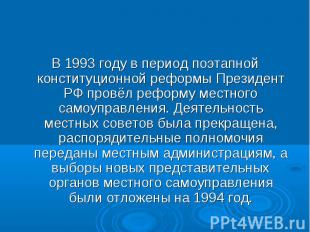 В 1993 году в период поэтапной конституционной реформы Президент РФ провёл реформу местного самоуправления. Деятельность местных советов была прекращена, распорядительные полномочия переданы местным администрациям, а выборы новых представительных органов местного самоуправления были отложены на 1994 год.

PPt4WEB.ru